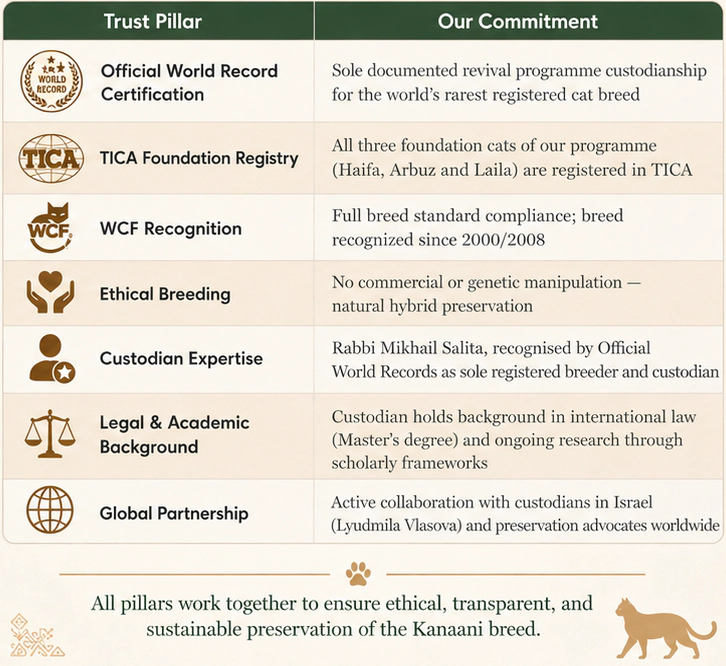 | Trust Pillar | Our Commitment |
|---|---|
| WORLD RECORD Official World Record Certification | Sole documented revival programme custodianship for the world's rarest registered cat breed |
| TICA TICA Foundation Registry | All three foundation cats of our programme (Haifa, Arbuz and Laila) are registered in TICA |
| WCF WCF Recognition | Full breed standard compliance; breed recognized since 2000/2008 |
| Ethical Breeding | No commercial or genetic manipulation — natural hybrid preservation |
| Custodian Expertise | Rabbi Mikhail Salita, recognised by Official World Records as sole registered breeder and custodian |
| Legal & Academic Background | Custodian holds background in international law (Master's degree) and ongoing research through scholarly frameworks |
| Global Partnership | Active collaboration with custodians in Israel (Lyudmila Vlasova) and preservation advocates worldwide |

All pillars work together to ensure ethical, transparent, and sustainable preservation of the Kanaani breed.